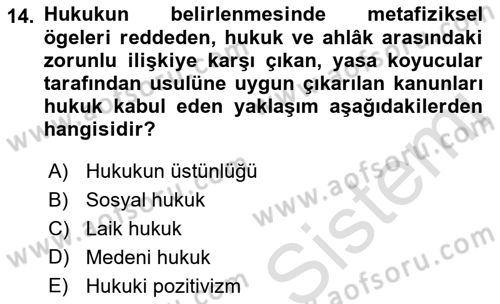 14. Hukukun belirlenmesinde metafiziksel ögeleri reddeden, hukuk ve ahlâk arasındaki zorunlu ilişkiye karşı çıkan, yasa koyucular tarafından usulüne uygun çıkarılan kanunları hukuk kabul eden yaklaşım aşağıdakilerden hangisidir?

A) Hukukun üstünlüğü
B) Sosyal hukuk
C) Laik hukuk
D) Medeni hukuk
E) Hukuki pozitivizm

www.aofsoru.com
www.aofsoru.com
www.aofsoru.com
www.aofsoru.com
www.aofsoru.com
Sistem